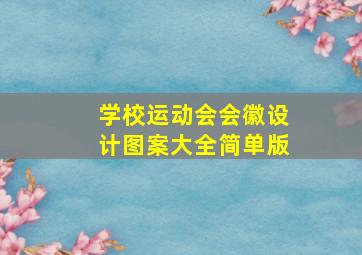 学校运动会会徽设计图案大全简单版